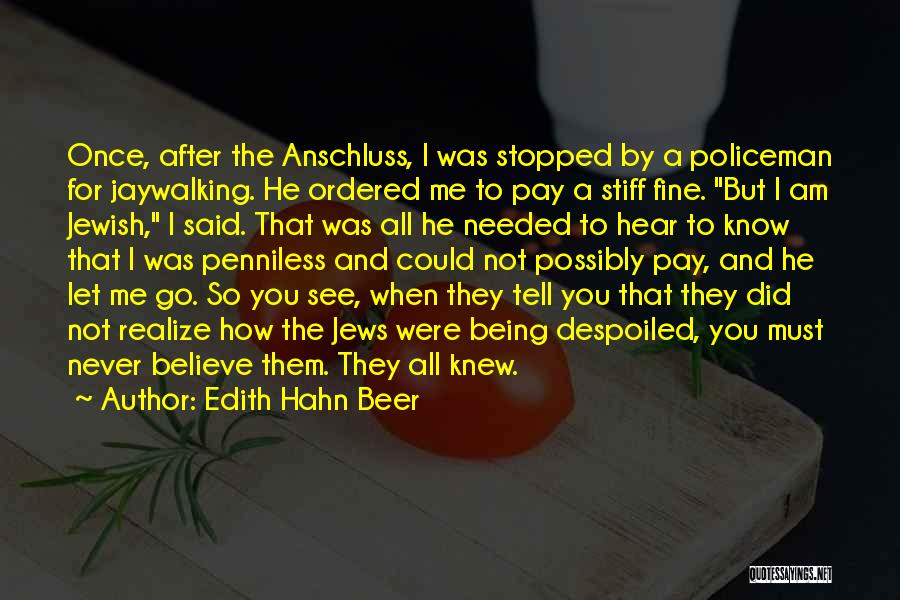 Once, after the Anschluss, I was stopped by a policeman for jaywalking. He ordered me to pay a stiff fine. "But I am Jewish," I said. That was all he needed to hear to know that I was penniless and could not possibly pay, and he let me go. So you see, when they tell you that they did not realize how the Jews were being despoiled, you must never believe them. They all knew.

~ Author: Edith Hahn Beer

QUOTESSAYINGS.NET